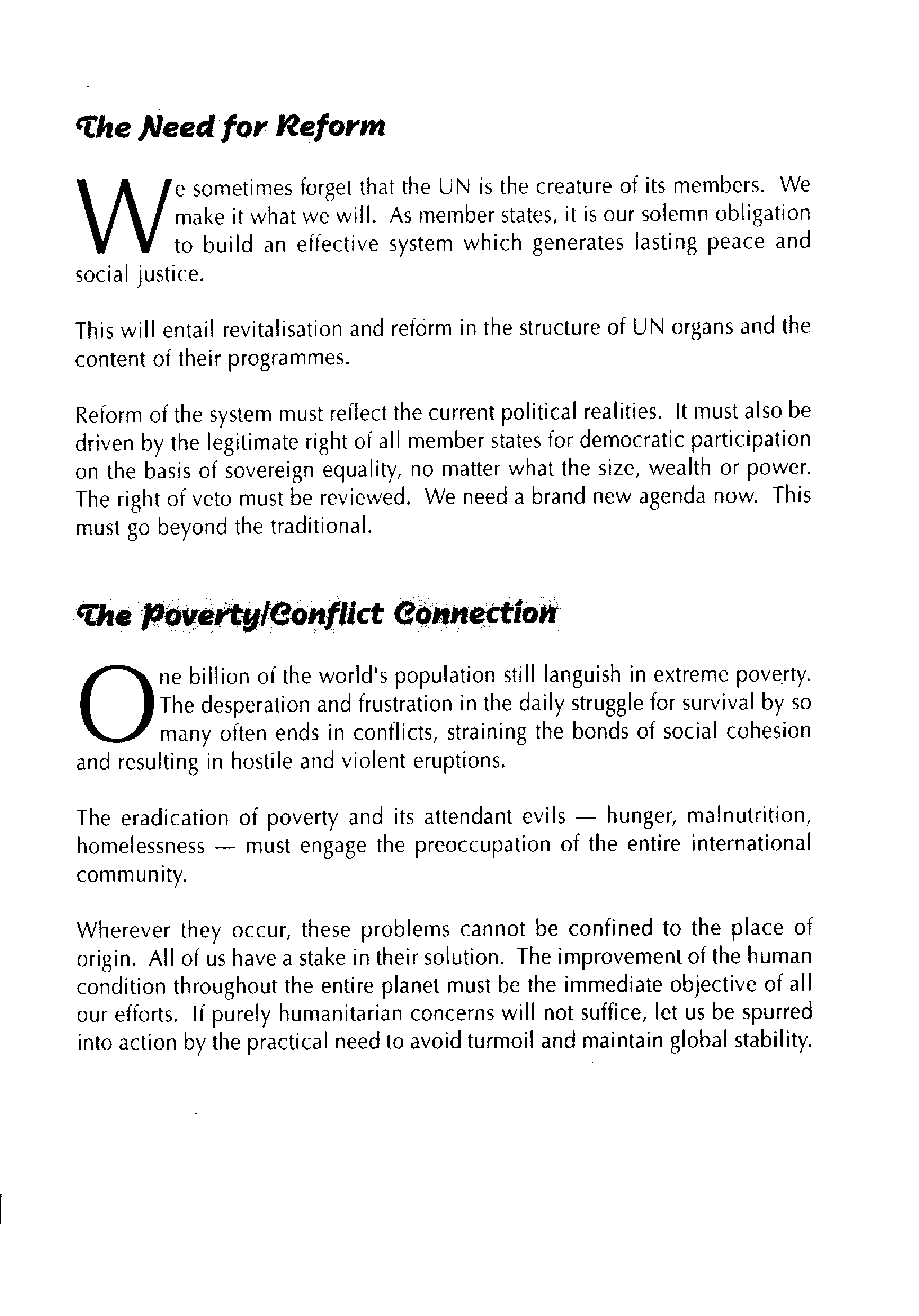 The Need for Reform

We sometimes forget that the UN is the creature of its members. We make it what we will. As member states, it is our solemn obligation to build an effective system which generates lasting peace and social justice.

This will entail revitalisation and reform in the structure of UN organs and the content of their programmes.

Reform of the system must reflect the current political realities. It must also be driven by the legitimate right of all member states for democratic participation on the basis of sovereign equality, no matter what the size, wealth or power. The right of veto must be reviewed. We need a brand new agenda now. This must go beyond the traditional.

The Poverty/Conflict Connection

One billion of the world's population still languish in extreme poverty. The desperation and frustration in the daily struggle for survival by so many often ends in conflicts, straining the bonds of social cohesion and resulting in hostile and violent eruptions.

The eradication of poverty and its attendant evils — hunger, malnutrition, homelessness — must engage the preoccupation of the entire international community.

Wherever they occur, these problems cannot be confined to the place of origin. All of us have a stake in their solution. The improvement of the human condition throughout the entire planet must be the immediate objective of all our efforts. If purely humanitarian concerns will not suffice, let us be spurred into action by the practical need to avoid turmoil and maintain global stability.